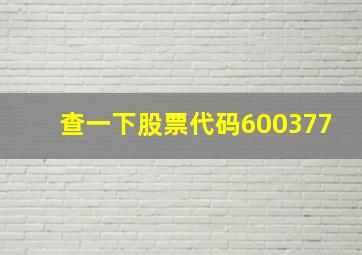 查一下股票代码600377